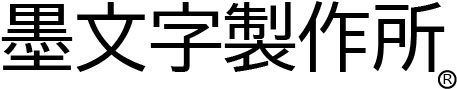 墨文字製作所®